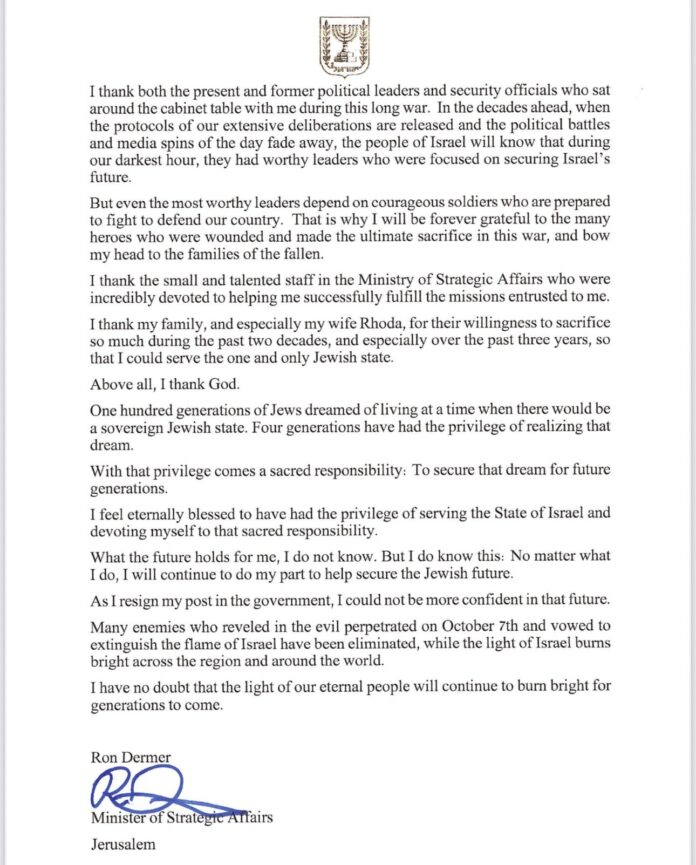 I thank both the present and former political leaders and security officials who sat around the cabinet table with me during this long war. In the decades ahead, when the protocols of our extensive deliberations are released and the political battles and media spins of the day fade away, the people of Israel will know that during our darkest hour, they had worthy leaders who were focused on securing Israel's future.

But even the most worthy leaders depend on courageous soldiers who are prepared to fight to defend our country. That is why I will be forever grateful to the many heroes who were wounded and made the ultimate sacrifice in this war, and bow my head to the families of the fallen.

I thank the small and talented staff in the Ministry of Strategic Affairs who were incredibly devoted to helping me successfully fulfill the missions entrusted to me.

I thank my family, and especially my wife Rhoda, for their willingness to sacrifice so much during the past two decades, and especially over the past three years, so that I could serve the one and only Jewish state.

Above all, I thank God.

One hundred generations of Jews dreamed of living at a time when there would be a sovereign Jewish state. Four generations have had the privilege of realizing that dream.

With that privilege comes a sacred responsibility: To secure that dream for future generations.

I feel eternally blessed to have had the privilege of serving the State of Israel and devoting myself to that sacred responsibility.

What the future holds for me, I do not know. But I do know this: No matter what I do, I will continue to do my part to help secure the Jewish future.

As I resign my post in the government, I could not be more confident in that future.

Many enemies who reveled in the evil perpetrated on October 7th and vowed to extinguish the flame of Israel have been eliminated, while the light of Israel burns bright across the region and around the world.

I have no doubt that the light of our eternal people will continue to burn bright for generations to come.

Ron Dermer

Minister of Strategic Affairs

Jerusalem